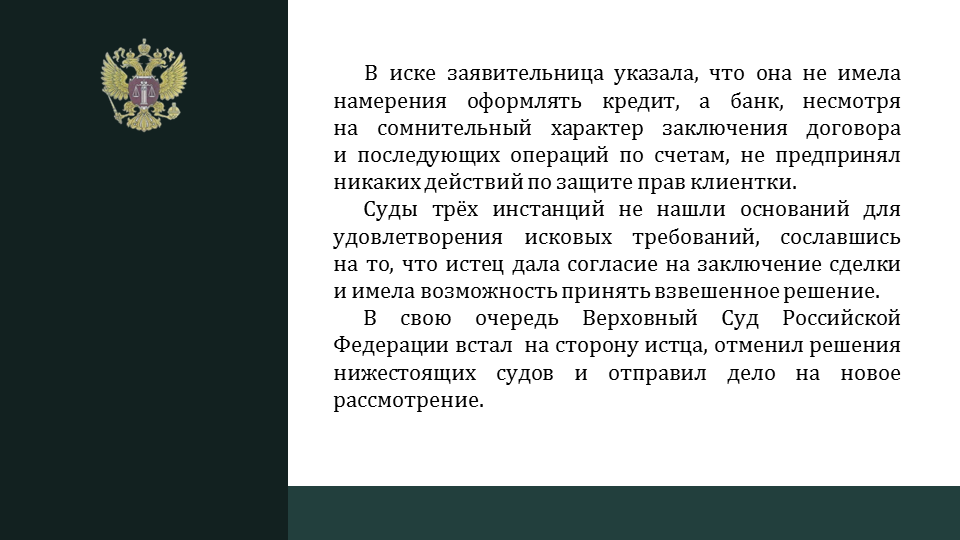 В иске заявительница указала, что она не имела намерения оформлять кредит, а банк, несмотря на сомнительный характер заключения договора и последующих операций по счетам, не предпринял никаких действий по защите прав клиентки.

Суды трёх инстанций не нашли оснований для удовлетворения исковых требований, сославшись на то, что истец дала согласие на заключение сделки и имела возможность принять взвешенное решение.

В свою очередь Верховный Суд Российской Федерации встал на сторону истца, отменил решения нижестоящих судов и отправил дело на новое рассмотрение.